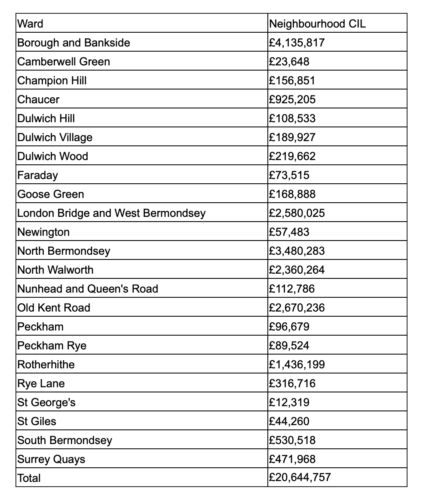 | Ward | Neighbourhood CIL |
|---|---|
| Borough and Bankside | £4,135,817 |
| Camberwell Green | £23,648 |
| Champion Hill | £156,851 |
| Chaucer | £925,205 |
| Dulwich Hill | £108,533 |
| Dulwich Village | £189,927 |
| Dulwich Wood | £219,662 |
| Faraday | £73,515 |
| Goose Green | £168,888 |
| London Bridge and West Bermondsey | £2,580,025 |
| Newington | £57,483 |
| North Bermondsey | £3,480,283 |
| North Walworth | £2,360,264 |
| Nunhead and Queen's Road | £112,786 |
| Old Kent Road | £2,670,236 |
| Peckham | £96,679 |
| Peckham Rye | £89,524 |
| Rotherhithe | £1,436,199 |
| Rye Lane | £316,716 |
| St George's | £12,319 |
| St Giles | £44,260 |
| South Bermondsey | £530,518 |
| Surrey Quays | £471,968 |
| Total | £20,644,757 |